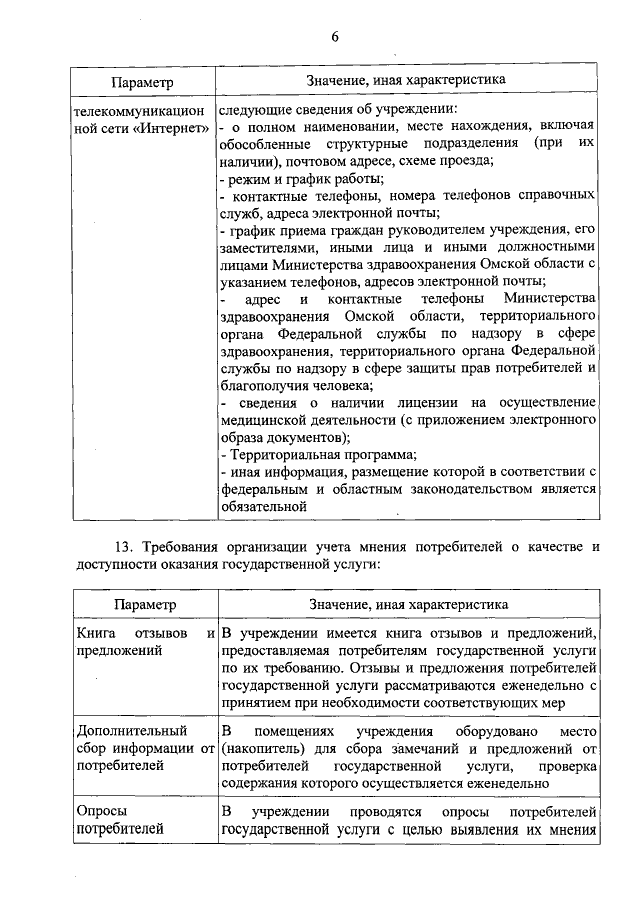 6

| Параметр | Значение, иная характеристика |
|---|---|
| телекоммуникационной сети «Интернет» | следующие сведения об учреждении:<br>- о полном наименовании, месте нахождения, включая обособленные структурные подразделения (при их наличии), почтовом адресе, схеме проезда;<br>- режим и график работы;<br>- контактные телефоны, номера телефонов справочных служб, адреса электронной почты;<br>- график приема граждан руководителем учреждения, его заместителями, иными лица и иными должностными лицами Министерства здравоохранения Омской области с указанием телефонов, адресов электронной почты;<br>- адрес и контактные телефоны Министерства здравоохранения Омской области, территориального органа Федеральной службы по надзору в сфере здравоохранения, территориального органа Федеральной службы по надзору в сфере защиты прав потребителей и благополучия человека;<br>- сведения о наличии лицензии на осуществление медицинской деятельности (с приложением электронного образа документов);<br>- Территориальная программа;<br>- иная информация, размещение которой в соответствии с федеральным и областным законодательством является обязательной |

13. Требования организации учета мнения потребителей о качестве и доступности оказания государственной услуги:

| Параметр | Значение, иная характеристика |
|---|---|
| Книга отзывов и предложений | В учреждении имеется книга отзывов и предложений, предоставляемая потребителям государственной услуги по их требованию. Отзывы и предложения потребителей государственной услуги рассматриваются еженедельно с принятием при необходимости соответствующих мер |
| Дополнительный сбор информации от потребителей | В помещениях учреждения оборудовано место (накопитель) для сбора замечаний и предложений от потребителей государственной услуги, проверка содержания которого осуществляется еженедельно |
| Опросы потребителей | В учреждении проводятся опросы потребителей государственной услуги с целью выявления их мнения |